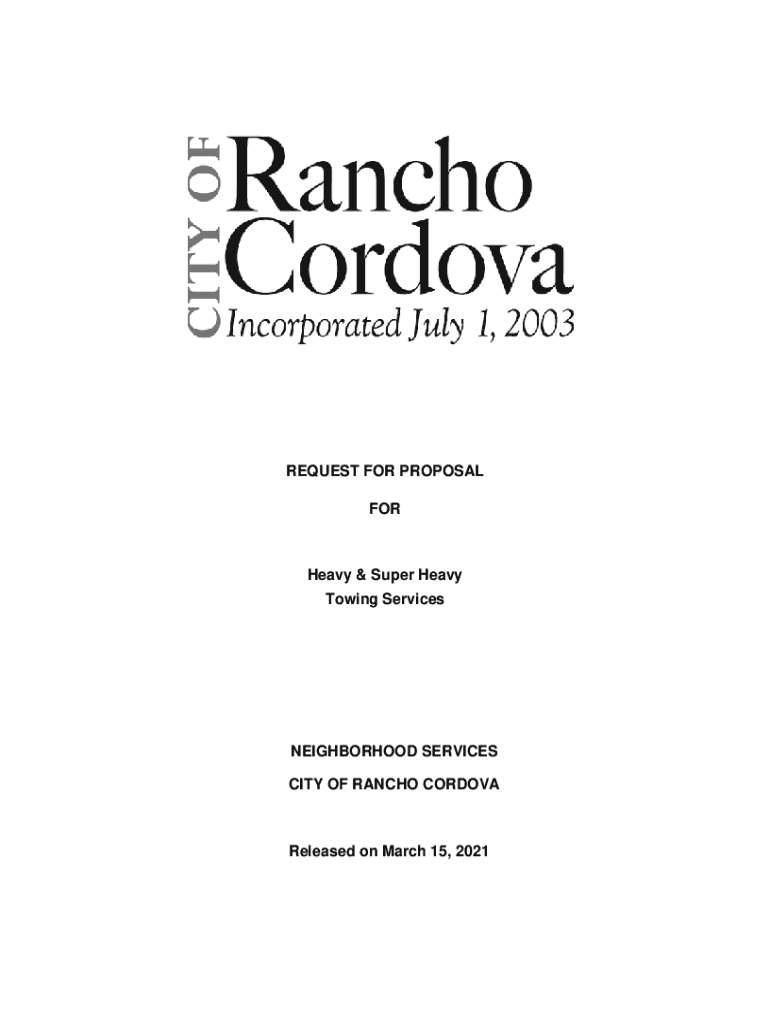 CITY OF Rancho Cordova
Incorporated July 1, 2003

REQUEST FOR PROPOSAL

FOR

Heavy & Super Heavy Towing Services

NEIGHBORHOOD SERVICES

CITY OF RANCHO CORDOVA

Released on March 15, 2021